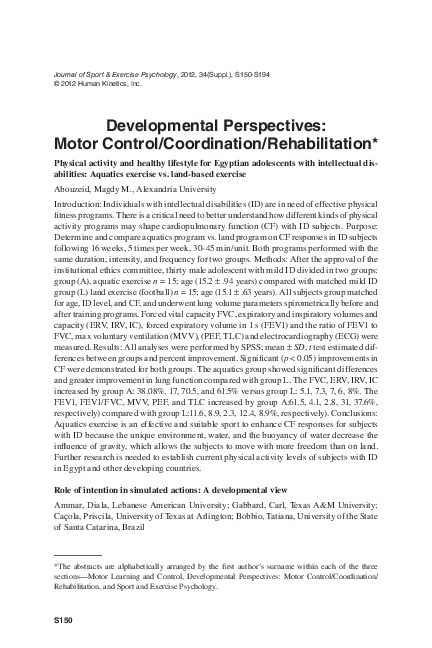 Journal of Sport & Exercise Psychology, 2012, 34(Suppl.), S150-S194
© 2012 Human Kinetics, Inc.

Developmental Perspectives: Motor Control/Coordination/Rehabilitation*

Physical activity and healthy lifestyle for Egyptian adolescents with intellectual disabilities: Aquatics exercise vs. land-based exercise

Abouzeid, Magdy M., Alexandria University

Introduction: Individuals with intellectual disabilities (ID) are in need of effective physical fitness programs. There is a critical need to better understand how different kinds of physical activity programs may shape cardiopulmonary function (CF) with ID subjects. Purpose: Determine and compare aquatics program vs. land program on CF responses in ID subjects following 16 weeks, 5 times per week, 30-45 min/unit. Both programs performed with the same duration, intensity, and frequency for two groups. Methods: After the approval of the institutional ethics committee, thirty male adolescent with mild ID divided in two groups: group (A), aquatic exercise $n = 15$; age (15.2 ± .94 years) compared with matched mild ID group (L) land exercise (football) $n = 15$; age (15.1 ± .63 years). All subjects group matched for age, ID level, and CF, and underwent lung volume parameters spirometrically before and after training programs. Forced vital capacity FVC, expiratory and inspiratory volumes and capacity (ERV, IRV, IC), forced expiratory volume in 1 s (FEV1) and the ratio of FEV1 to FVC, max voluntary ventilation (MVV), (PEF, TLC) and electrocardiography (ECG) were measured. Results: All analyses were performed by SPSS; mean ± $SD$, $t$ test estimated differences between groups and percent improvement. Significant ($p < 0.05$) improvements in CF were demonstrated for both groups. The aquatics group showed significant differences and greater improvement in lung function compared with group L. The FVC, ERV, IRV, IC increased by group A: 38.08%, 17, 70.5, and 61.5% versus group L: 5.1, 7.3, 7, 6, 8%. The FEV1, FEV1/FVC, MVV, PEF, and TLC increased by group A:61.5, 4.1, 2.8, 31, 37.6%, respectively) compared with group L:11.6, 8.9, 2.3, 12.4, 8.9%, respectively). Conclusions: Aquatics exercise is an effective and suitable sport to enhance CF responses for subjects with ID because the unique environment, water, and the buoyancy of water decrease the influence of gravity, which allows the subjects to move with more freedom than on land. Further research is needed to establish current physical activity levels of subjects with ID in Egypt and other developing countries.

Role of intention in simulated actions: A developmental view

Ammar, Diala, Lebanese American University; Gabbard, Carl, Texas A&M University; Caçola, Priscila, University of Texas at Arlington; Bobbio, Tatiana, University of the State of Santa Catarina, Brazil

*The abstracts are alphabetically arranged by the first author's surname within each of the three sections—Motor Learning and Control, Developmental Perspectives: Motor Control/Coordination/Rehabilitation, and Sport and Exercise Psychology.

S150